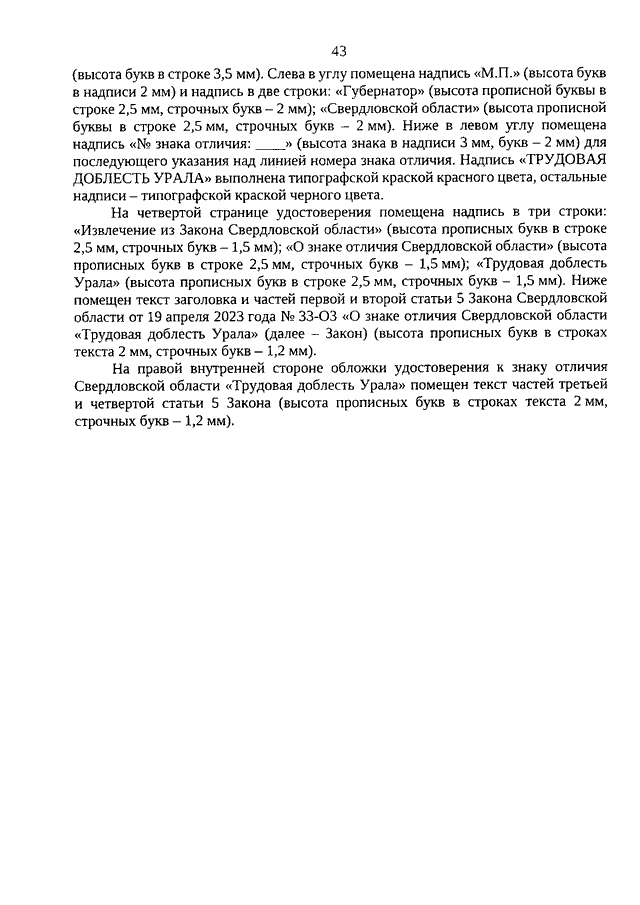 43

(высота букв в строке 3,5 мм). Слева в углу помещена надпись «М.П.» (высота букв в надписи 2 мм) и надпись в две строки: «Губернатор» (высота прописной буквы в строке 2,5 мм, строчных букв – 2 мм); «Свердловской области» (высота прописной буквы в строке 2,5 мм, строчных букв – 2 мм). Ниже в левом углу помещена надпись «№ знака отличия: ____» (высота знака в надписи 3 мм, букв – 2 мм) для последующего указания над линией номера знака отличия. Надпись «ТРУДОВАЯ ДОБЛЕСТЬ УРАЛА» выполнена типографской краской красного цвета, остальные надписи – типографской краской черного цвета.

На четвертой странице удостоверения помещена надпись в три строки: «Извлечение из Закона Свердловской области» (высота прописных букв в строке 2,5 мм, строчных букв – 1,5 мм); «О знаке отличия Свердловской области» (высота прописных букв в строке 2,5 мм, строчных букв – 1,5 мм); «Трудовая доблесть Урала» (высота прописных букв в строке 2,5 мм, строчных букв – 1,5 мм). Ниже помещен текст заголовка и частей первой и второй статьи 5 Закона Свердловской области от 19 апреля 2023 года № 33-ОЗ «О знаке отличия Свердловской области «Трудовая доблесть Урала» (далее – Закон) (высота прописных букв в строках текста 2 мм, строчных букв – 1,2 мм).

На правой внутренней стороне обложки удостоверения к знаку отличия Свердловской области «Трудовая доблесть Урала» помещен текст частей третьей и четвертой статьи 5 Закона (высота прописных букв в строках текста 2 мм, строчных букв – 1,2 мм).